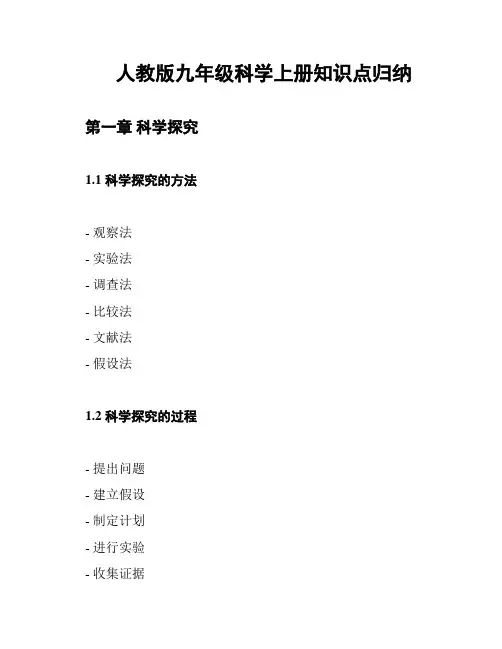 人教版九年级科学上册知识点归纳

第一章 科学探究

1.1 科学探究的方法

- 观察法
- 实验法
- 调查法
- 比较法
- 文献法
- 假设法

1.2 科学探究的过程

- 提出问题
- 建立假设
- 制定计划
- 进行实验
- 收集证据